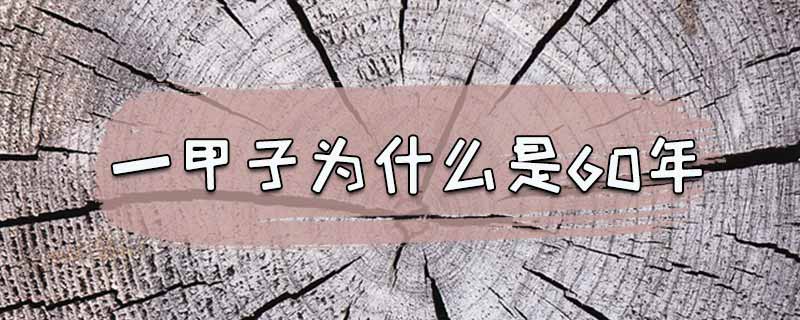 一甲子为什么是60年